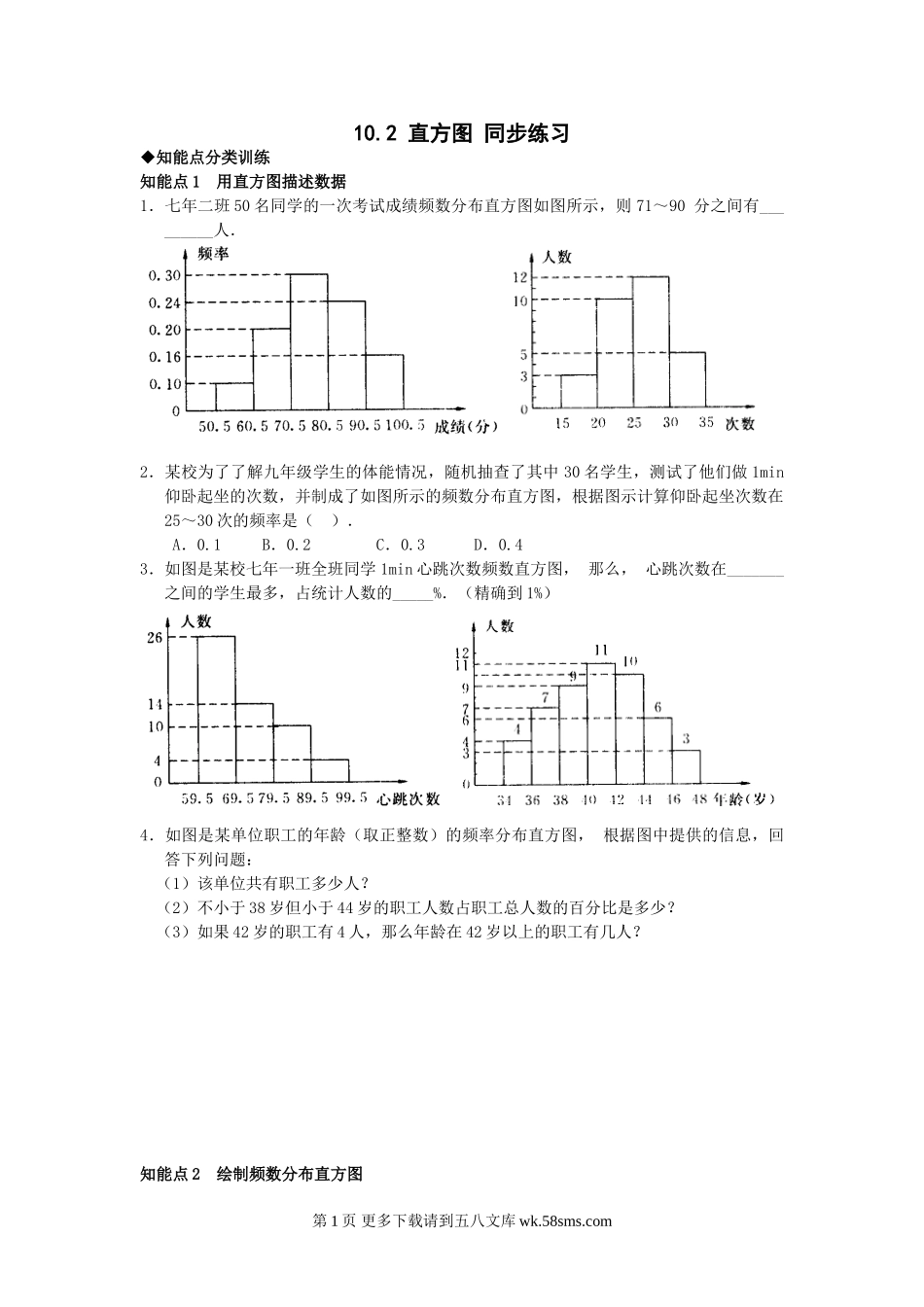 10.2 直方图 同步练习

◆知能点分类训练

知能点1　用直方图描述数据

1．七年二班50名同学的一次考试成绩频数分布直方图如图所示，则71～90 分之间有_________人.

频率
0.30
0.24
0.20
0.16
0.10
0
50.5 60.5 70.5 80.5 90.5 100.5 成绩(分)

人数
12
10
5
3
0
15 20 25 30 35 次数

2．某校为了了解九年级学生的体能情况，随机抽查了其中30名学生，测试了他们做1min仰卧起坐的次数，并制成了如图所示的频数分布直方图，根据图示计算仰卧起坐次数在25～30次的频率是（　）.

A．0.1　　B．0.2　　C．0.3　　D．0.4

3．如图是某校七年一班全班同学1min心跳次数频数直方图，　那么，　心跳次数在_______之间的学生最多，占统计人数的_____%.（精确到1%）

人数
26
14
10
4
0
59.5 69.5 79.5 89.5 99.5 心跳次数

人数
12
11
9
7
6
4
3
0
4 7 9 11 10 6 3
34 36 38 40 42 44 46 48 年龄(岁)

4．如图是某单位职工的年龄（取正整数）的频率分布直方图，　根据图中提供的信息，回答下列问题：

（1）该单位共有职工多少人？

（2）不小于38岁但小于44岁的职工人数占职工总人数的百分比是多少？

（3）如果42岁的职工有4人，那么年龄在42岁以上的职工有几人？

知能点2　绘制频数分布直方图

第1页 更多下载请到五八文库 wk.58sms.com